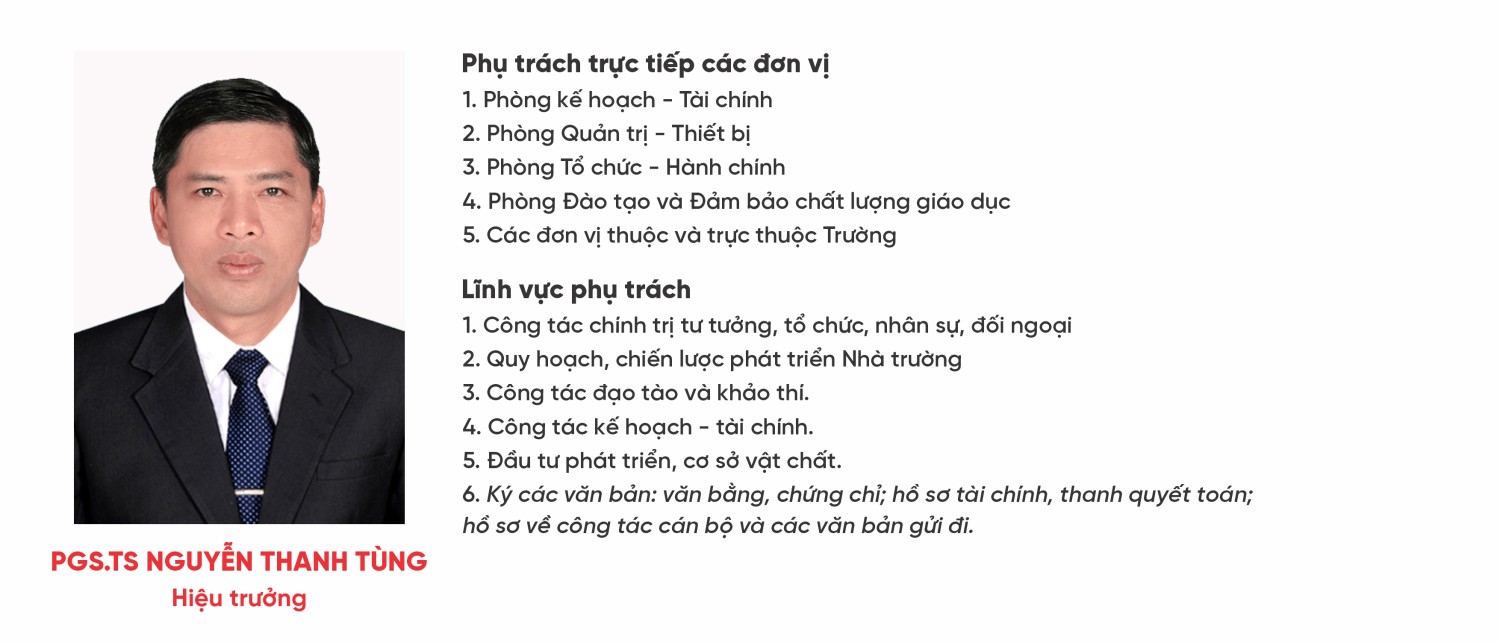 PGS.TS NGUYỄN THANH TÙNG
Hiệu trưởng

Phụ trách trực tiếp các đơn vị
1. Phòng kế hoạch - Tài chính
2. Phòng Quản trị - Thiết bị
3. Phòng Tổ chức - Hành chính
4. Phòng Đào tạo và Đảm bảo chất lượng giáo dục
5. Các đơn vị thuộc và trực thuộc Trường

Lĩnh vực phụ trách
1. Công tác chính trị tư tưởng, tổ chức, nhân sự, đối ngoại
2. Quy hoạch, chiến lược phát triển Nhà trường
3. Công tác đạo tào và khảo thí.
4. Công tác kế hoạch - tài chính.
5. Đầu tư phát triển, cơ sở vật chất.
6. Ký các văn bản: văn bằng, chứng chỉ; hồ sơ tài chính, thanh quyết toán; hồ sơ về công tác cán bộ và các văn bản gửi đi.